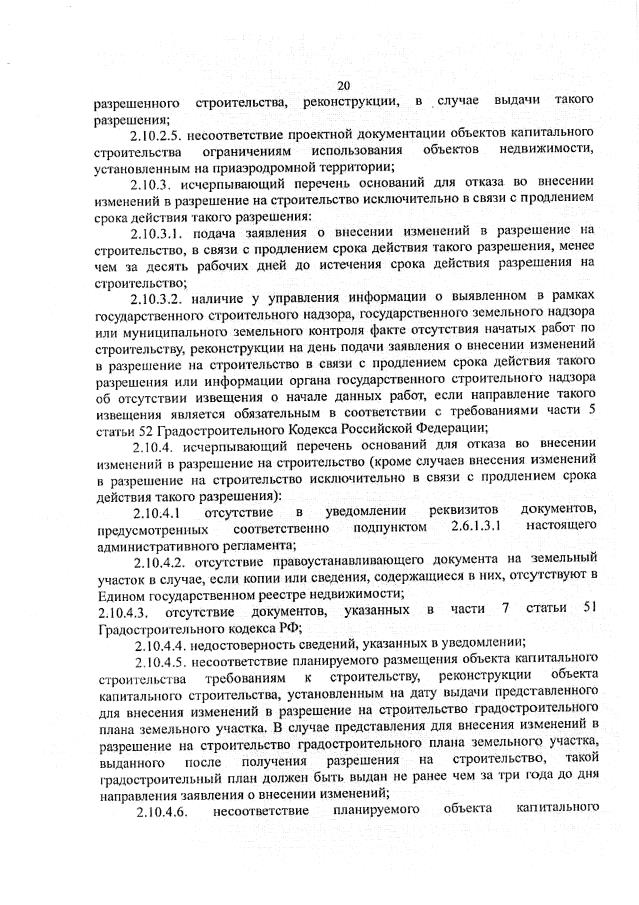 20

разрешенного строительства, реконструкции, в случае выдачи такого разрешения;

2.10.2.5. несоответствие проектной документации объектов капитального строительства ограничениям использования объектов недвижимости, установленным на приаэродромной территории;

2.10.3. исчерпывающий перечень оснований для отказа во внесении изменений в разрешение на строительство исключительно в связи с продлением срока действия такого разрешения:

2.10.3.1. подача заявления о внесении изменений в разрешение на строительство, в связи с продлением срока действия такого разрешения, менее чем за десять рабочих дней до истечения срока действия разрешения на строительство;

2.10.3.2. наличие у управления информации о выявленном в рамках государственного строительного надзора, государственного земельного надзора или муниципального земельного контроля факте отсутствия начатых работ по строительству, реконструкции на день подачи заявления о внесении изменений в разрешение на строительство в связи с продлением срока действия такого разрешения или информации органа государственного строительного надзора об отсутствии извещения о начале данных работ, если направление такого извещения является обязательным в соответствии с требованиями части 5 статьи 52 Градостроительного Кодекса Российской Федерации;

2.10.4. исчерпывающий перечень оснований для отказа во внесении изменений в разрешение на строительство (кроме случаев внесения изменений в разрешение на строительство исключительно в связи с продлением срока действия такого разрешения):

2.10.4.1 отсутствие в уведомлении реквизитов документов, предусмотренных соответственно подпунктом 2.6.1.3.1 настоящего административного регламента;

2.10.4.2. отсутствие правоустанавливающего документа на земельный участок в случае, если копии или сведения, содержащиеся в них, отсутствуют в Едином государственном реестре недвижимости;

2.10.4.3. отсутствие документов, указанных в части 7 статьи 51 Градостроительного кодекса РФ;

2.10.4.4. недостоверность сведений, указанных в уведомлении;

2.10.4.5. несоответствие планируемого размещения объекта капитального строительства требованиям к строительству, реконструкции объекта капитального строительства, установленным на дату выдачи представленного для внесения изменений в разрешение на строительство градостроительного плана земельного участка. В случае представления для внесения изменений в разрешение на строительство градостроительного плана земельного участка, выданного после получения разрешения на строительство, такой градостроительный план должен быть выдан не ранее чем за три года до дня направления заявления о внесении изменений;

2.10.4.6. несоответствие планируемого объекта капитального